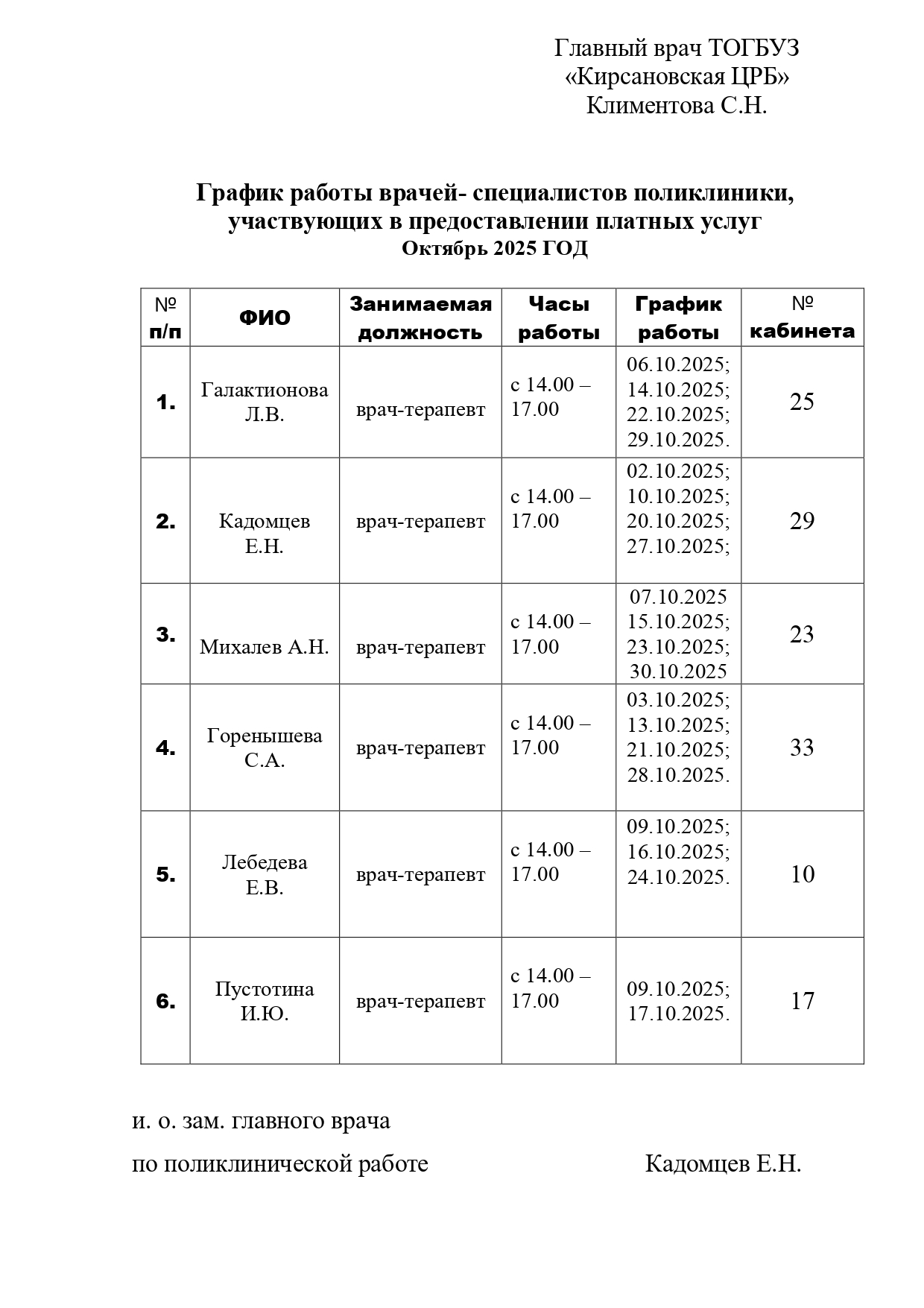 Главный врач ТОГБУЗ
«Кирсановская ЦРБ»
Климентова С.Н.

График работы врачей- специалистов поликлиники, участвующих в предоставлении платных услуг
Октябрь 2025 ГОД

| № п/п | ФИО | Занимаемая должность | Часы работы | График работы | № кабинета |
|---|---|---|---|---|---|
| 1. | Галактионова Л.В. | врач-терапевт | с 14.00 – 17.00 | 06.10.2025; 14.10.2025; 22.10.2025; 29.10.2025. | 25 |
| 2. | Кадомцев Е.Н. | врач-терапевт | с 14.00 – 17.00 | 02.10.2025; 10.10.2025; 20.10.2025; 27.10.2025; | 29 |
| 3. | Михалев А.Н. | врач-терапевт | с 14.00 – 17.00 | 07.10.2025 15.10.2025; 23.10.2025; 30.10.2025 | 23 |
| 4. | Горенышева С.А. | врач-терапевт | с 14.00 – 17.00 | 03.10.2025; 13.10.2025; 21.10.2025; 28.10.2025. | 33 |
| 5. | Лебедева Е.В. | врач-терапевт | с 14.00 – 17.00 | 09.10.2025; 16.10.2025; 24.10.2025. | 10 |
| 6. | Пустотина И.Ю. | врач-терапевт | с 14.00 – 17.00 | 09.10.2025; 17.10.2025. | 17 |

и. о. зам. главного врача
по поликлинической работе Кадомцев Е.Н.